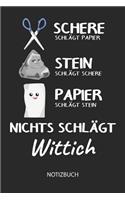 SCHERE
SCHLÄGT PAPIER

STEIN
SCHLÄGT SCHERE

PAPIER
SCHLÄGT STEIN

NICHTS SCHLÄGT
Wittich

NOTIZBUCH